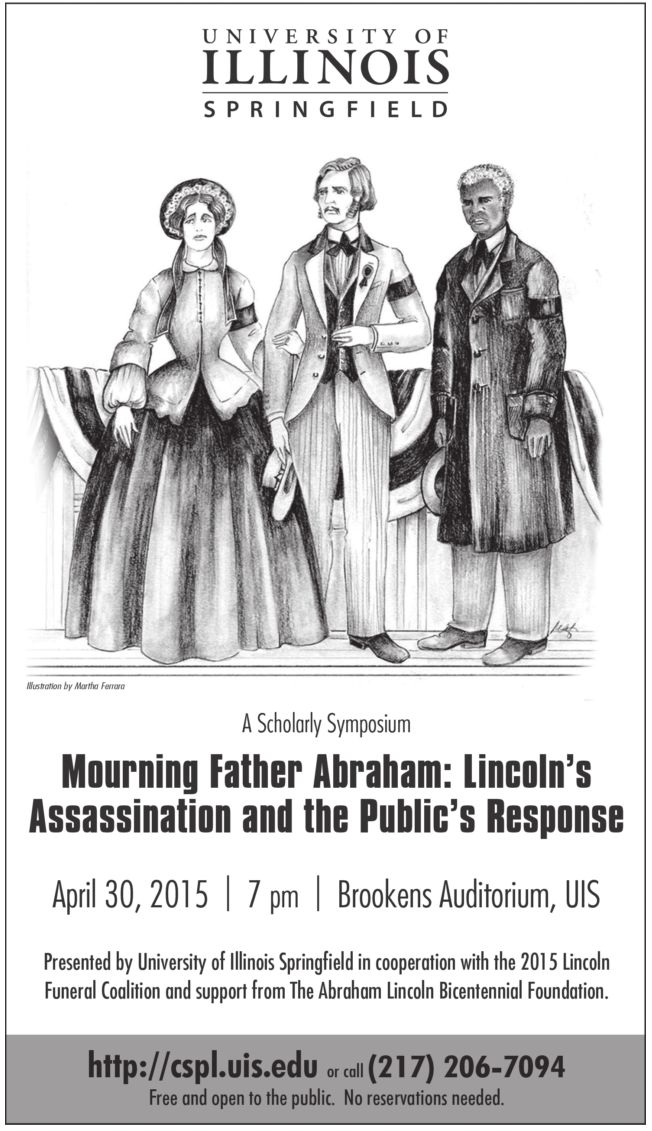 UNIVERSITY OF
ILLINOIS
SPRINGFIELD

Illustration by Martha Ferrara

A Scholarly Symposium

Mourning Father Abraham: Lincoln's Assassination and the Public's Response

April 30, 2015 | 7 pm | Brookens Auditorium, UIS

Presented by University of Illinois Springfield in cooperation with the 2015 Lincoln Funeral Coalition and support from The Abraham Lincoln Bicentennial Foundation.

http://cspl.uis.edu or call (217) 206-7094
Free and open to the public. No reservations needed.